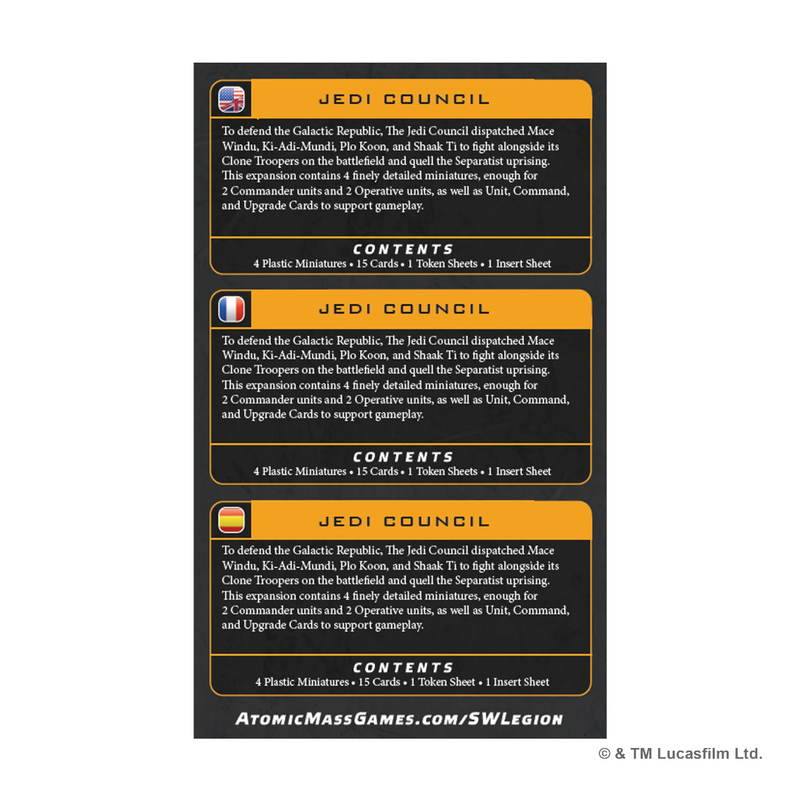 JEDI COUNCIL

To defend the Galactic Republic, The Jedi Council dispatched Mace Windu, Ki-Adi-Mundi, Plo Koon, and Shaak Ti to fight alongside its Clone Troopers on the battlefield and quell the Separatist uprising. This expansion contains 4 finely detailed miniatures, enough for 2 Commander units and 2 Operative units, as well as Unit, Command, and Upgrade Cards to support gameplay.

CONTENTS
4 Plastic Miniatures • 15 Cards • 1 Token Sheets • 1 Insert Sheet

JEDI COUNCIL

To defend the Galactic Republic, The Jedi Council dispatched Mace Windu, Ki-Adi-Mundi, Plo Koon, and Shaak Ti to fight alongside its Clone Troopers on the battlefield and quell the Separatist uprising. This expansion contains 4 finely detailed miniatures, enough for 2 Commander units and 2 Operative units, as well as Unit, Command, and Upgrade Cards to support gameplay.

CONTENTS
4 Plastic Miniatures • 15 Cards • 1 Token Sheets • 1 Insert Sheet

JEDI COUNCIL

To defend the Galactic Republic, The Jedi Council dispatched Mace Windu, Ki-Adi-Mundi, Plo Koon, and Shaak Ti to fight alongside its Clone Troopers on the battlefield and quell the Separatist uprising. This expansion contains 4 finely detailed miniatures, enough for 2 Commander units and 2 Operative units, as well as Unit, Command, and Upgrade Cards to support gameplay.

CONTENTS
4 Plastic Miniatures • 15 Cards • 1 Token Sheet • 1 Insert Sheet

AtomicMassGames.com/SWLegion

© & TM Lucasfilm Ltd.